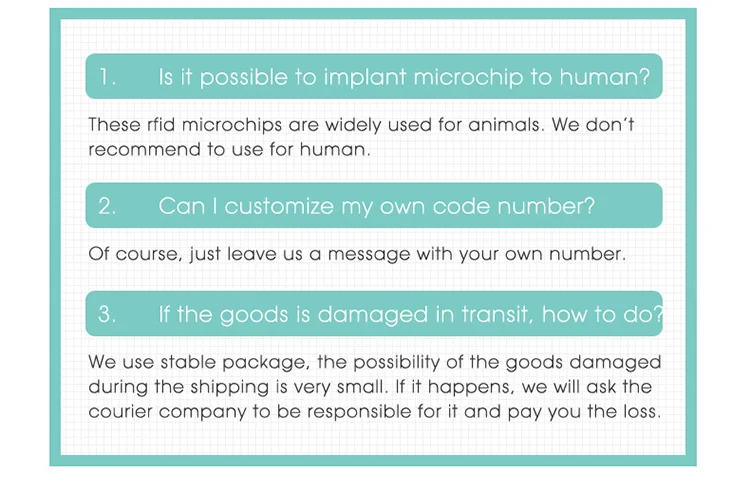 1. Is it possible to implant microchip to human?

These rfid microchips are widely used for animals. We don't recommend to use for human.

2. Can I customize my own code number?

Of course, just leave us a message with your own number.

3. If the goods is damaged in transit, how to do?

We use stable package, the possibility of the goods damaged during the shipping is very small. If it happens, we will ask the courier company to be responsible for it and pay you the loss.